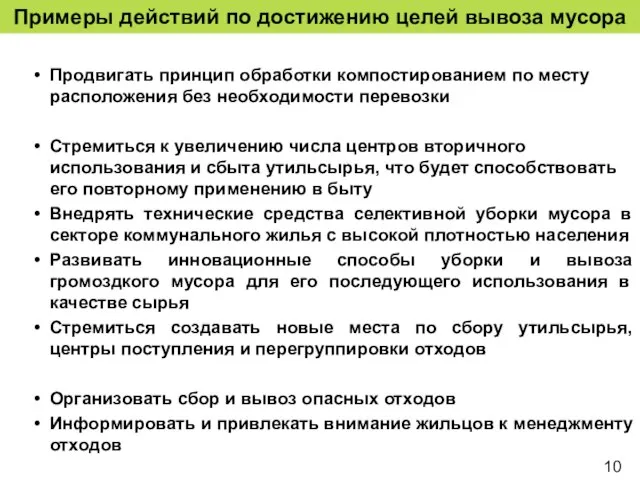 Примеры действий по достижению целей вывоза мусора

• Продвигать принцип обработки компостированием по месту расположения без необходимости перевозки

• Стремиться к увеличению числа центров вторичного использования и сбыта утильсырья, что будет способствовать его повторному применению в быту
• Внедрять технические средства селективной уборки мусора в секторе коммунального жилья с высокой плотностью населения
• Развивать инновационные способы уборки и вывоза громоздкого мусора для его последующего использования в качестве сырья
• Стремиться создавать новые места по сбору утильсырья, центры поступления и перегруппировки отходов

• Организовать сбор и вывоз опасных отходов
• Информировать и привлекать внимание жильцов к менеджменту отходов

10